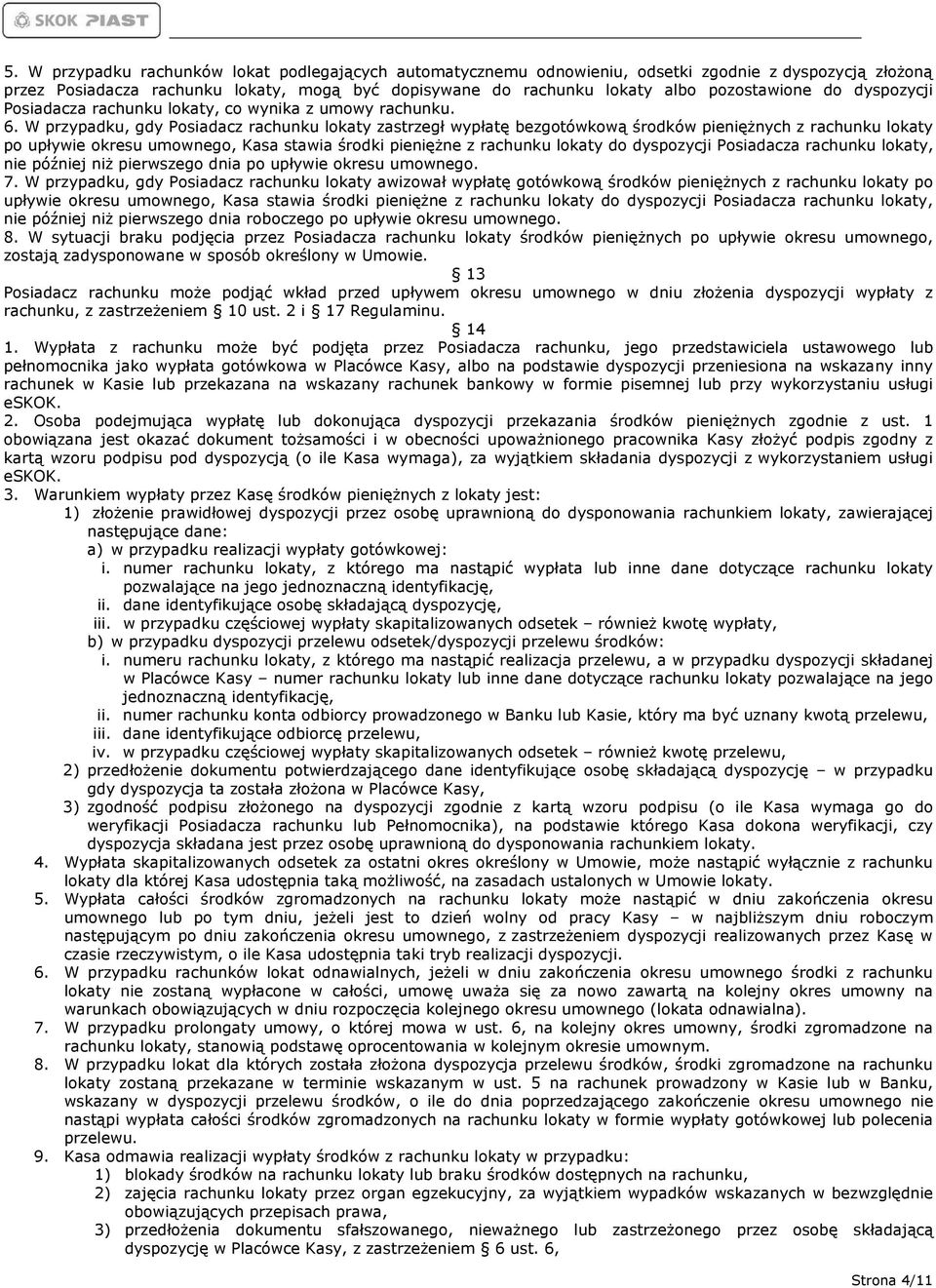 SKOK PIAST

5. W przypadku rachunków lokat podlegających automatycznemu odnowieniu, odsetki zgodnie z dyspozycją złożoną przez Posiadacza rachunku lokaty, mogą być dopisywane do rachunku lokaty albo pozostawione do dyspozycji Posiadacza rachunku lokaty, co wynika z umowy rachunku.
6. W przypadku, gdy Posiadacz rachunku lokaty zastrzegł wypłatę bezgotówkową środków pieniężnych z rachunku lokaty po upływie okresu umownego, Kasa stawia środki pieniężne z rachunku lokaty do dyspozycji Posiadacza rachunku lokaty, nie później niż pierwszego dnia po upływie okresu umownego.
7. W przypadku, gdy Posiadacz rachunku lokaty awizował wypłatę gotówkową środków pieniężnych z rachunku lokaty po upływie okresu umownego, Kasa stawia środki pieniężne z rachunku lokaty do dyspozycji Posiadacza rachunku lokaty, nie później niż pierwszego dnia roboczego po upływie okresu umownego.
8. W sytuacji braku podjęcia przez Posiadacza rachunku lokaty środków pieniężnych po upływie okresu umownego, zostają zadysponowane w sposób określony w Umowie.

§ 13
Posiadacz rachunku może podjąć wkład przed upływem okresu umownego w dniu złożenia dyspozycji wypłaty z rachunku, z zastrzeżeniem § 10 ust. 2 i § 17 Regulaminu.

§ 14
1. Wypłata z rachunku może być podjęta przez Posiadacza rachunku, jego przedstawiciela ustawowego lub pełnomocnika jako wypłata gotówkowa w Placówce Kasy, albo na podstawie dyspozycji przeniesiona na wskazany inny rachunek w Kasie lub przekazana na wskazany rachunek bankowy w formie pisemnej lub przy wykorzystaniu usługi eSKOK.
2. Osoba podejmująca wypłatę lub dokonująca dyspozycji przekazania środków pieniężnych zgodnie z ust. 1 obowiązana jest okazać dokument tożsamości i w obecności upoważnionego pracownika Kasy złożyć podpis zgodny z kartą wzoru podpisu pod dyspozycją (o ile Kasa wymaga), za wyjątkiem składania dyspozycji z wykorzystaniem usługi eSKOK.
3. Warunkiem wypłaty przez Kasę środków pieniężnych z lokaty jest:
1) złożenie prawidłowej dyspozycji przez osobę uprawnioną do dysponowania rachunkiem lokaty, zawierającej następujące dane:
a) w przypadku realizacji wypłaty gotówkowej:
i. numer rachunku lokaty, z którego ma nastąpić wypłata lub inne dane dotyczące rachunku lokaty pozwalające na jego jednoznaczną identyfikację,
ii. dane identyfikujące osobę składającą dyspozycję,
iii. w przypadku częściowej wypłaty skapitalizowanych odsetek – również kwotę wypłaty,
b) w przypadku dyspozycji przelewu odsetek/dyspozycji przelewu środków:
i. numeru rachunku lokaty, z którego ma nastąpić realizacja przelewu, a w przypadku dyspozycji składanej w Placówce Kasy – numer rachunku lokaty lub inne dane dotyczące rachunku lokaty pozwalające na jego jednoznaczną identyfikację,
ii. numer rachunku konta odbiorcy prowadzonego w Banku lub Kasie, który ma być uznany kwotą przelewu,
iii. dane identyfikujące odbiorcę przelewu,
iv. w przypadku częściowej wypłaty skapitalizowanych odsetek – również kwotę przelewu,
2) przedłożenie dokumentu potwierdzającego dane identyfikujące osobę składającą dyspozycję – w przypadku gdy dyspozycja ta została złożona w Placówce Kasy,
3) zgodność podpisu złożonego na dyspozycji zgodnie z kartą wzoru podpisu (o ile Kasa wymaga go do weryfikacji Posiadacza rachunku lub Pełnomocnika), na podstawie którego Kasa dokona weryfikacji, czy dyspozycja składana jest przez osobę uprawnioną do dysponowania rachunkiem lokaty.
4. Wypłata skapitalizowanych odsetek za ostatni okres określony w Umowie, może nastąpić wyłącznie z rachunku lokaty dla której Kasa udostępnia taką możliwość, na zasadach ustalonych w Umowie lokaty.
5. Wypłata całości środków zgromadzonych na rachunku lokaty może nastąpić w dniu zakończenia okresu umownego lub po tym dniu, jeżeli jest to dzień wolny od pracy Kasy – w najbliższym dniu roboczym następującym po dniu zakończenia okresu umownego, z zastrzeżeniem dyspozycji realizowanych przez Kasę w czasie rzeczywistym, o ile Kasa udostępnia taki tryb realizacji dyspozycji.
6. W przypadku rachunków lokat odnawialnych, jeżeli w dniu zakończenia okresu umownego środki z rachunku lokaty nie zostaną wypłacone w całości, umowę uważa się za nowo zawartą na kolejny okres umowny na warunkach obowiązujących w dniu rozpoczęcia kolejnego okresu umownego (lokata odnawialna).
7. W przypadku prolongaty umowy, o której mowa w ust. 6, na kolejny okres umowny, środki zgromadzone na rachunku lokaty, stanowią podstawę oprocentowania w kolejnym okresie umownym.
8. W przypadku lokat dla których została złożona dyspozycja przelewu środków, środki zgromadzone na rachunku lokaty zostaną przekazane w terminie wskazanym w ust. 5 na rachunek prowadzony w Kasie lub w Banku, wskazany w dyspozycji przelewu środków, o ile do dnia poprzedzającego zakończenie okresu umownego nie nastąpi wypłata całości środków zgromadzonych na rachunku lokaty w formie wypłaty gotówkowej lub polecenia przelewu.
9. Kasa odmawia realizacji wypłaty środków z rachunku lokaty w przypadku:
1) blokady środków na rachunku lokaty lub braku środków dostępnych na rachunku,
2) zajęcia rachunku lokaty przez organ egzekucyjny, za wyjątkiem wypadków wskazanych w bezwzględnie obowiązujących przepisach prawa,
3) przedłożenia dokumentu sfałszowanego, nieważnego lub zastrzeżonego przez osobę składającą dyspozycję w Placówce Kasy, z zastrzeżeniem § 6 ust. 6,

Strona 4/11